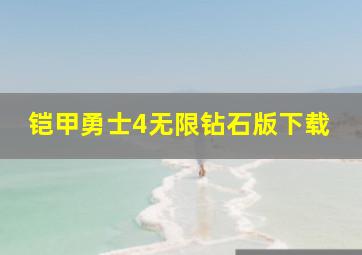 铠甲勇士4无限钻石版下载